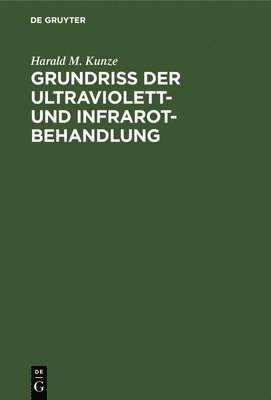 DE GRUYTER

Harald M. Kunze

GRUNDRISS DER ULTRAVIOLETT- UND INFRAROT-BEHANDLUNG

DE
G